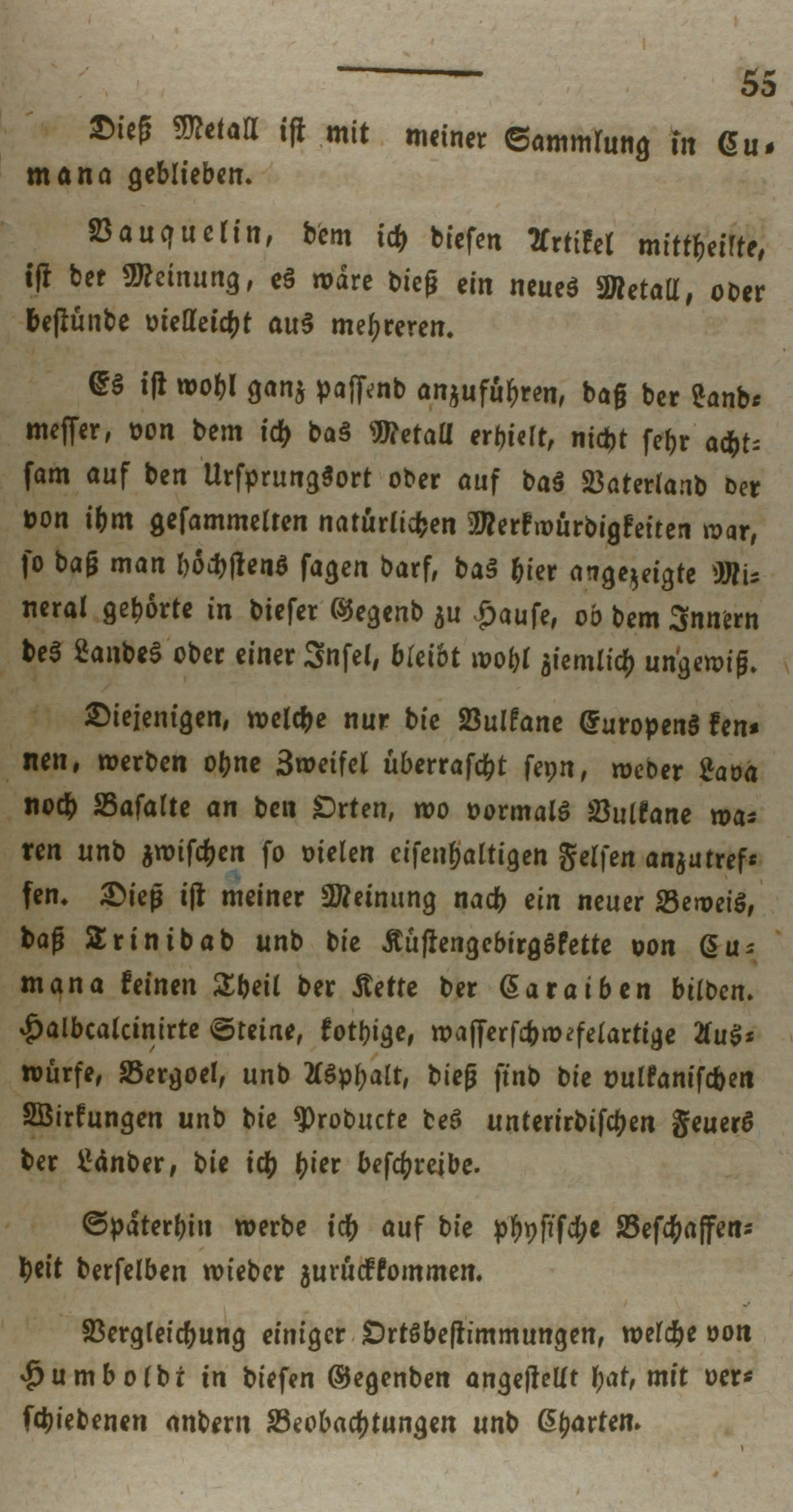 55

Dieß Metall ist mit meiner Sammlung in Cumana geblieben.

Vauquelin, dem ich diesen Artikel mittheilte, ist der Meinung, es wäre dieß ein neues Metall, oder bestünde vielleicht aus mehreren.

Es ist wohl ganz passend anzuführen, daß der Landmesser, von dem ich das Metall erhielt, nicht sehr achtsam auf den Ursprungsort oder auf das Vaterland der von ihm gesammelten natürlichen Merkwürdigkeiten war, so daß man höchstens sagen darf, das hier angezeigte Mineral gehörte in dieser Gegend zu Hause, ob dem Innern des Landes oder einer Insel, bleibt wohl ziemlich ungewiß.

Diejenigen, welche nur die Vulkane Europens kennen, werden ohne Zweifel überrascht seyn, weder Lava noch Basalte an den Orten, wo vormals Vulkane waren und zwischen so vielen eisenhaltigen Felsen anzutreffen. Dieß ist meiner Meinung nach ein neuer Beweis, daß Trinidad und die Küstengebirgskette von Cumana keinen Theil der Kette der Caraiben bilden. Halbcalcinirte Steine, kothige, wasserschwefelartige Auswürfe, Bergoel, und Asphalt, dieß sind die vulkanischen Wirkungen und die Producte des unterirdischen Feuers der Länder, die ich hier beschreibe.

Späterhin werde ich auf die physische Beschaffenheit derselben wieder zurückkommen.

Vergleichung einiger Ortsbestimmungen, welche von Humboldt in diesen Gegenden angestellt hat, mit verschiedenen andern Beobachtungen und Charten.